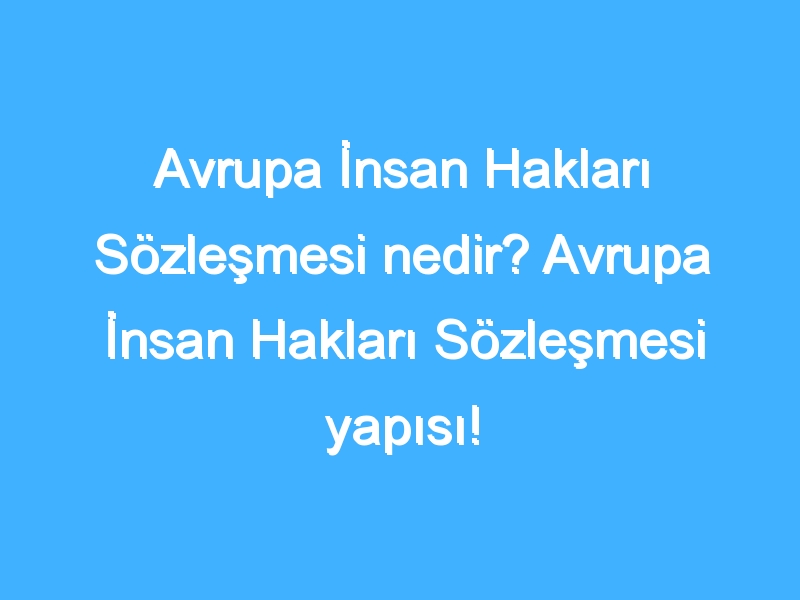 Avrupa İnsan Hakları Sözleşmesi nedir? Avrupa İnsan Hakları Sözleşmesi yapısı!